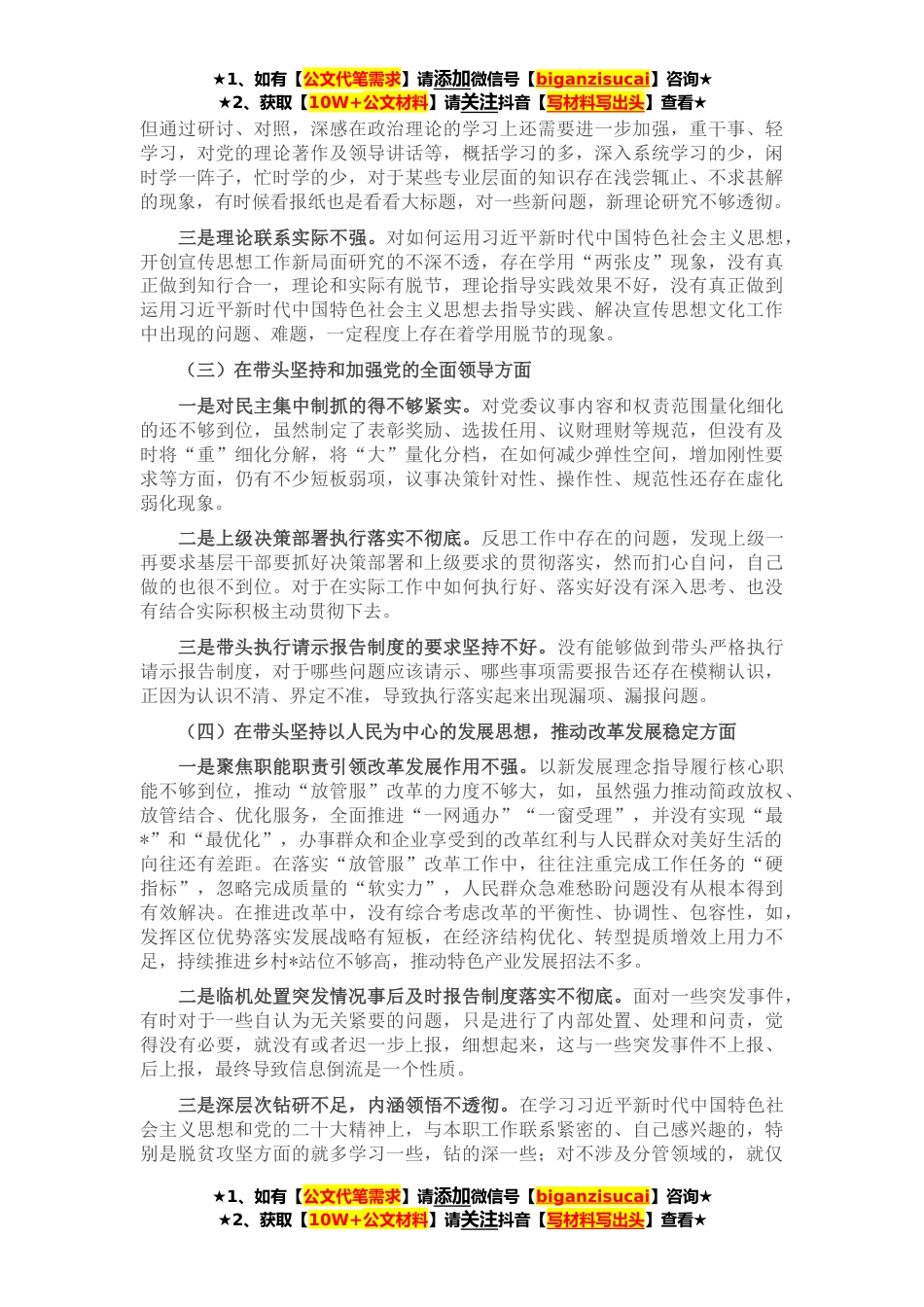 ★1、如有【公文代笔需求】请添加微信号【biganzisucai】咨询★
★2、获取【10W+公文材料】请关注抖音【写材料写出头】查看★

但通过研讨、对照，深感在政治理论的学习上还需要进一步加强，重干事、轻学习，对党的理论著作及领导讲话等，概括学习的多，深入系统学习的少，闲时学一阵子，忙时学的少，对于某些专业层面的知识存在浅尝辄止、不求甚解的现象，有时候看报纸也是看看大标题，对一些新问题，新理论研究不够透彻。

三是理论联系实际不强。对如何运用习近平新时代中国特色社会主义思想，开创宣传思想工作新局面研究的不深不透，存在学用“两张皮”现象，没有真正做到知行合一，理论和实际有脱节，理论指导实践效果不好，没有真正做到运用习近平新时代中国特色社会主义思想去指导实践、解决宣传思想文化工作中出现的问题、难题，一定程度上存在着学用脱节的现象。

（三）在带头坚持和加强党的全面领导方面

一是对民主集中制抓的得不够紧实。对党委议事内容和权责范围量化细化的还不够到位，虽然制定了表彰奖励、选拔任用、议财理财等规范，但没有及时将“重”细化分解，将“大”量化分档，在如何减少弹性空间，增加刚性要求等方面，仍有不少短板弱项，议事决策针对性、操作性、规范性还存在虚化弱化现象。

二是上级决策部署执行落实不彻底。反思工作中存在的问题，发现上级一再要求基层干部要抓好决策部署和上级要求的贯彻落实，然而扪心自问，自己做的也很不到位。对于在实际工作中如何执行好、落实好没有深入思考、也没有结合实际积极主动贯彻下去。

三是带头执行请示报告制度的要求坚持不好。没有能够做到带头严格执行请示报告制度，对于哪些问题应该请示、哪些事项需要报告还存在模糊认识，正因为认识不清、界定不准，导致执行落实起来出现漏项、漏报问题。

（四）在带头坚持以人民为中心的发展思想，推动改革发展稳定方面

一是聚焦职能职责引领改革发展作用不强。以新发展理念指导履行核心职能不够到位，推动“放管服”改革的力度不够大，如，虽然强力推动简政放权、放管结合、优化服务，全面推进“一网通办”“一窗受理”，并没有实现“最*”和“最优化”，办事群众和企业享受到的改革红利与人民群众对美好生活的向往还有差距。在落实“放管服”改革工作中，往往注重完成工作任务的“硬指标”，忽略完成质量的“软实力”，人民群众急难愁盼问题没有从根本得到有效解决。在推进改革中，没有综合考虑改革的平衡性、协调性、包容性，如，发挥区位优势落实发展战略有短板，在经济结构优化、转型提质增效上用力不足，持续推进乡村*站位不够高，推动特色产业发展招法不多。

二是临机处置突发情况事后及时报告制度落实不彻底。面对一些突发事件，有时对于一些自认为无关紧要的问题，只是进行了内部处置、处理和问责，觉得没有必要，就没有或者迟一步上报，细想起来，这与一些突发事件不上报、后上报，最终导致信息倒流是一个性质。

三是深层次钻研不足，内涵领悟不透彻。在学习习近平新时代中国特色社会主义思想和党的二十大精神上，与本职工作联系紧密的、自己感兴趣的，特别是脱贫攻坚方面的就多学习一些，钻的深一些；对不涉及分管领域的，就仅

★1、如有【公文代笔需求】请添加微信号【biganzisucai】咨询★
★2、获取【10W+公文材料】请关注抖音【写材料写出头】查看★